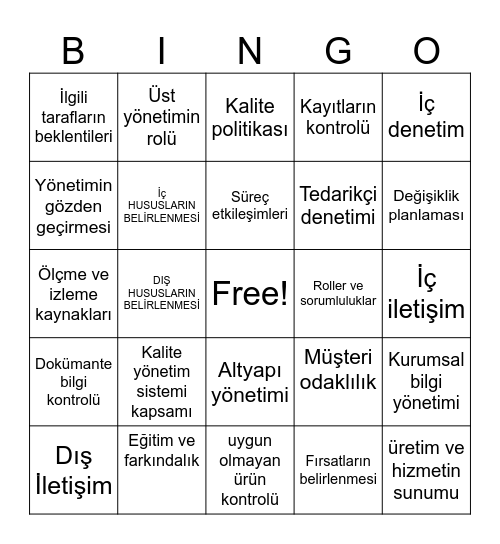 | B | I | N | G | O |
|---|---|---|---|---|
| İlgili tarafların beklentileri | Üst yönetimin rolü | Kalite politikası | Kayıtların kontrolü | İç denetim |
| Yönetimin gözden geçirmesi | İç HUSUSLARIN BELİRLENMESİ | Süreç etkileşimleri | Tedarikçi denetimi | Değişiklik planlaması |
| Ölçme ve izleme kaynakları | DIŞ HUSUSLARIN BELİRLENMESİ | Free! | Roller ve sorumluluklar | İç iletişim |
| Dokümante bilgi kontrolü | Kalite yönetim sistemi kapsamı | Altyapı yönetimi | Müşteri odaklılık | Kurumsal bilgi yönetimi |
| Dış İletişim | Eğitim ve farkındalık | uygun olmayan ürün kontrolü | Fırsatların belirlenmesi | üretim ve hizmetin sunumu |